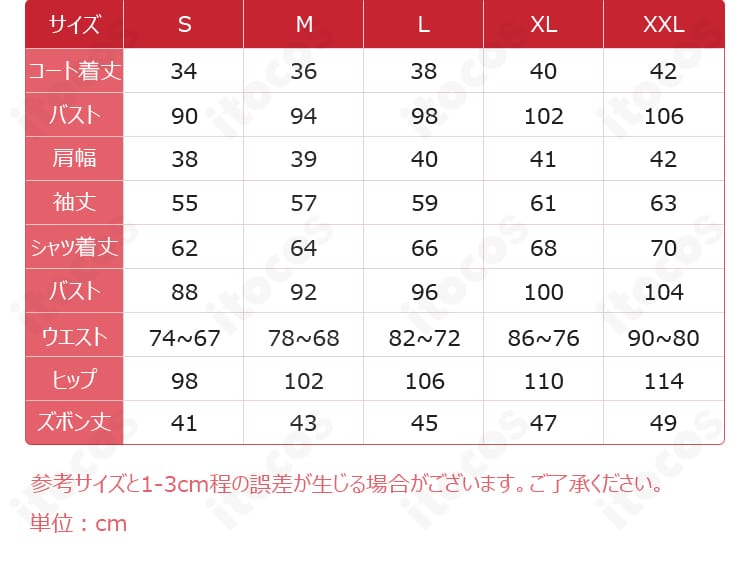 | サイズ | S | M | L | XL | XXL |
|---|---|---|---|---|---|
| コート着丈 | 34 | 36 | 38 | 40 | 42 |
| バスト | 90 | 94 | 98 | 102 | 106 |
| 肩幅 | 38 | 39 | 40 | 41 | 42 |
| 袖丈 | 55 | 57 | 59 | 61 | 63 |
| シャツ着丈 | 62 | 64 | 66 | 68 | 70 |
| バスト | 88 | 92 | 96 | 100 | 104 |
| ウエスト | 74~67 | 78~68 | 82~72 | 86~76 | 90~80 |
| ヒップ | 98 | 102 | 106 | 110 | 114 |
| ズボン丈 | 41 | 43 | 45 | 47 | 49 |

参考サイズと1-3cm程の誤差が生じる場合がございます。ご了承ください。

単位：cm

itocos